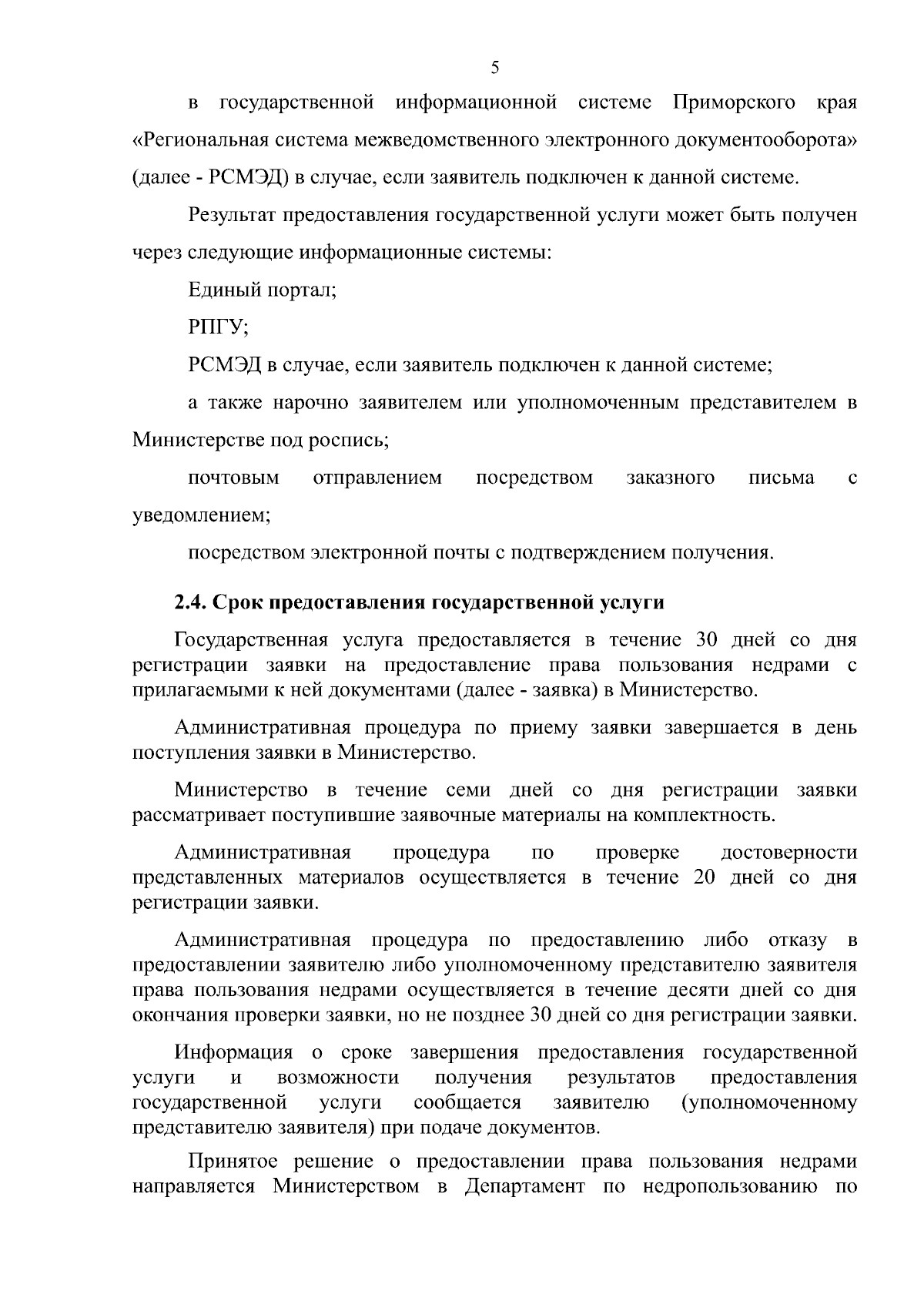 5

в государственной информационной системе Приморского края «Региональная система межведомственного электронного документооборота» (далее - РСМЭД) в случае, если заявитель подключен к данной системе.

Результат предоставления государственной услуги может быть получен через следующие информационные системы:

Единый портал;

РПГУ;

РСМЭД в случае, если заявитель подключен к данной системе;

а также нарочно заявителем или уполномоченным представителем в Министерстве под роспись;

почтовым отправлением посредством заказного письма с уведомлением;

посредством электронной почты с подтверждением получения.

2.4. Срок предоставления государственной услуги

Государственная услуга предоставляется в течение 30 дней со дня регистрации заявки на предоставление права пользования недрами с прилагаемыми к ней документами (далее - заявка) в Министерство.

Административная процедура по приему заявки завершается в день поступления заявки в Министерство.

Министерство в течение семи дней со дня регистрации заявки рассматривает поступившие заявочные материалы на комплектность.

Административная процедура по проверке достоверности представленных материалов осуществляется в течение 20 дней со дня регистрации заявки.

Административная процедура по предоставлению либо отказу в предоставлении заявителю либо уполномоченному представителю заявителя права пользования недрами осуществляется в течение десяти дней со дня окончания проверки заявки, но не позднее 30 дней со дня регистрации заявки.

Информация о сроке завершения предоставления государственной услуги и возможности получения результатов предоставления государственной услуги сообщается заявителю (уполномоченному представителю заявителя) при подаче документов.

Принятое решение о предоставлении права пользования недрами направляется Министерством в Департамент по недропользованию по